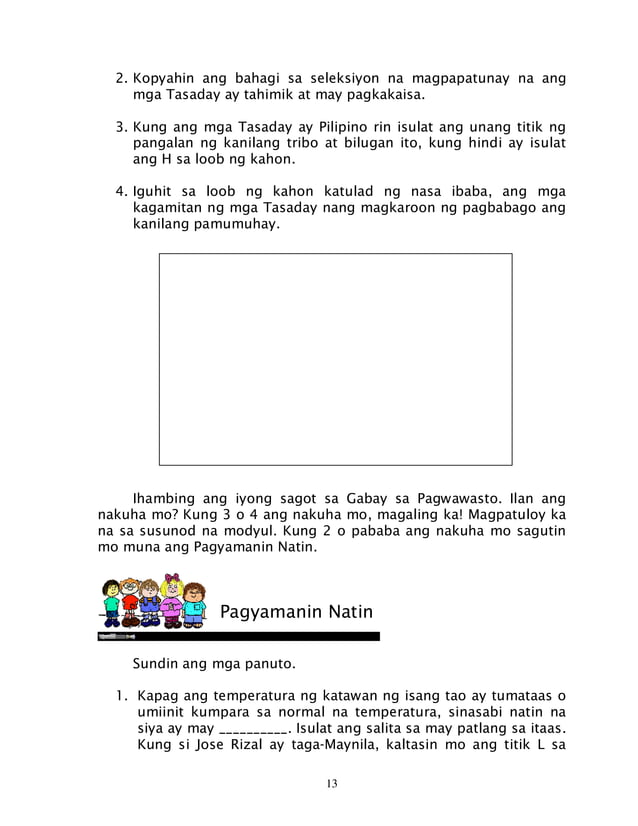 2. Kopyahin ang bahagi sa seleksiyon na magpapatunay na ang mga Tasaday ay tahimik at may pagkakaisa.

3. Kung ang mga Tasaday ay Pilipino rin isulat ang unang titik ng pangalan ng kanilang tribo at bilugan ito, kung hindi ay isulat ang H sa loob ng kahon.

4. Iguhit sa loob ng kahon katulad ng nasa ibaba, ang mga kagamitan ng mga Tasaday nang magkaroon ng pagbabago ang kanilang pamumuhay.

Ihambing ang iyong sagot sa Gabay sa Pagwawasto. Ilan ang nakuha mo? Kung 3 o 4 ang nakuha mo, magaling ka! Magpatuloy ka na sa susunod na modyul. Kung 2 o pababa ang nakuha mo sagutin mo muna ang Pagyamanin Natin.

Pagyamanin Natin

Sundin ang mga panuto.

1. Kapag ang temperatura ng katawan ng isang tao ay tumataas o umiinit kumpara sa normal na temperatura, sinasabi natin na siya ay may __________. Isulat ang salita sa may patlang sa itaas. Kung si Jose Rizal ay taga-Maynila, kaltasin mo ang titik L sa

13